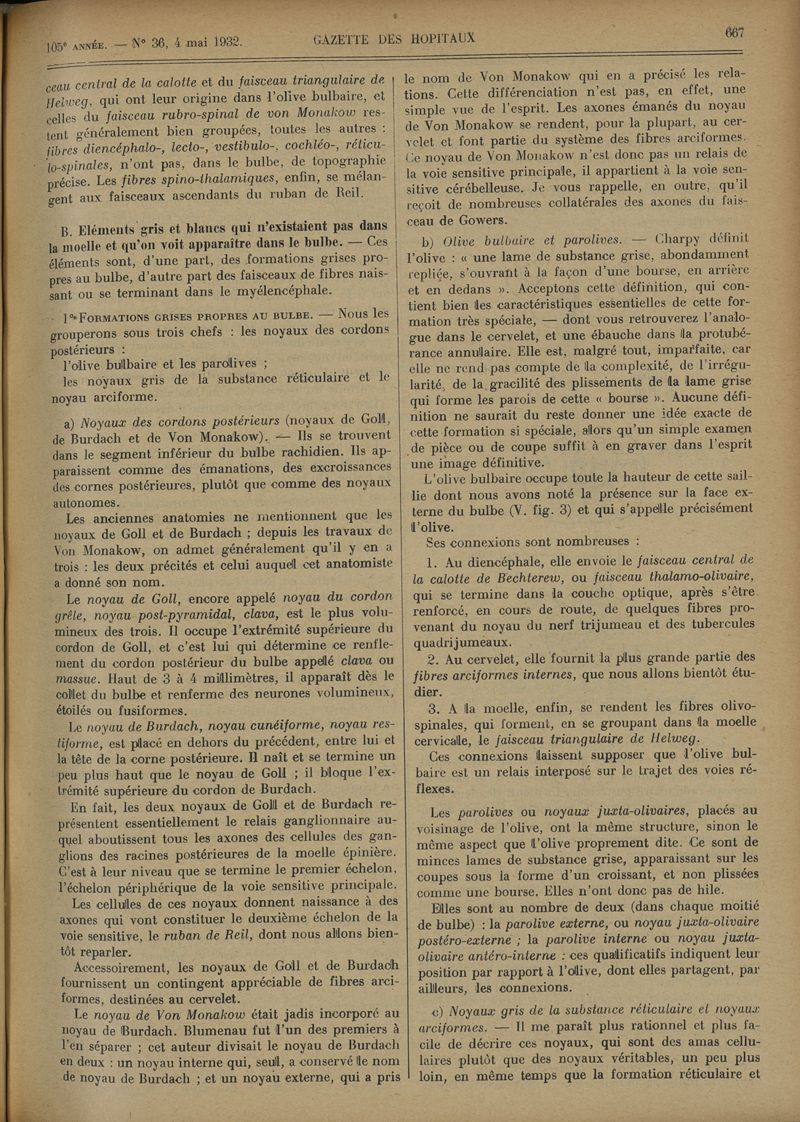 105e ANNÉE. — N° 36, 4 mai 1932.

GAZETTE DES HOPITAUX

667

ceau central de la calotte et du faisceau triangulaire de Helweg, qui ont leur origine dans l'olive bulbaire, et celles du faisceau rubro-spinal de von Monakow restent généralement bien groupées, toutes les autres : fibres diencéphalo-, tecto-, vestibulo-, cochléo-, réticulo-spinales, n'ont pas, dans le bulbe, de topographie précise. Les fibres spino-thalamiques, enfin, se mélangent aux faisceaux ascendants du ruban de Reil.

B. Eléments gris et blancs qui n'existaient pas dans la moelle et qu'on voit apparaître dans le bulbe. — Ces éléments sont, d'une part, des formations grises propres au bulbe, d'autre part des faisceaux de fibres naissant ou se terminant dans le myélencéphale.

1° FORMATIONS GRISES PROPRES AU BULBE. — Nous les grouperons sous trois chefs : les noyaux des cordons postérieurs :

l'olive bulbaire et les parolives ;

les noyaux gris de la substance réticulaire et le noyau arciforme.

a) Noyaux des cordons postérieurs (noyaux de Goll, de Burdach et de Von Monakow). — Ils se trouvent dans le segment inférieur du bulbe rachidien. Ils apparaissent comme des émanations, des excroissances des cornes postérieures, plutôt que comme des noyaux autonomes.

Les anciennes anatomies ne mentionnent que les noyaux de Goll et de Burdach ; depuis les travaux de Von Monakow, on admet généralement qu'il y en a trois : les deux précités et celui auquel cet anatomiste a donné son nom.

Le noyau de Goll, encore appelé noyau du cordon grêle, noyau post-pyramidal, clava, est le plus volumineux des trois. Il occupe l'extrémité supérieure du cordon de Goll, et c'est lui qui détermine ce renflement du cordon postérieur du bulbe appelé clava ou massue. Haut de 3 à 4 millimètres, il apparaît dès le collet du bulbe et renferme des neurones volumineux, étoilés ou fusiformes.

Le noyau de Burdach, noyau cunéiforme, noyau restiforme, est placé en dehors du précédent, entre lui et la tête de la corne postérieure. Il naît et se termine un peu plus haut que le noyau de Goll ; il bloque l'extrémité supérieure du cordon de Burdach.

En fait, les deux noyaux de Goll et de Burdach représentent essentiellement le relais ganglionnaire auquel aboutissent tous les axones des cellules des ganglions des racines postérieures de la moelle épinière. C'est à leur niveau que se termine le premier échelon, l'échelon périphérique de la voie sensitive principale.

Les cellules de ces noyaux donnent naissance à des axones qui vont constituer le deuxième échelon de la voie sensitive, le ruban de Reil, dont nous allons bientôt reparler.

Accessoirement, les noyaux de Goll et de Burdach fournissent un contingent appréciable de fibres arciformes, destinées au cervelet.

Le noyau de Von Monakow était jadis incorporé au noyau de Burdach. Blumenau fut l'un des premiers à l'en séparer ; cet auteur divisait le noyau de Burdach en deux : un noyau interne qui, seul, a conservé le nom de noyau de Burdach ; et un noyau externe, qui a pris le nom de Von Monakow qui en a précisé les relations. Cette différenciation n'est pas, en effet, une simple vue de l'esprit. Les axones émanés du noyau de Von Monakow se rendent, pour la plupart, au cervelet et font partie du système des fibres arciformes. Ce noyau de Von Monakow n'est donc pas un relais de la voie sensitive principale, il appartient à la voie sensitive cérébelleuse. Je vous rappelle, en outre, qu'il reçoit de nombreuses collatérales des axones du faisceau de Gowers.

b) Olive bulbaire et parolives. — Charpy définit l'olive : « une lame de substance grise, abondamment repliée, s'ouvrant à la façon d'une bourse, en arrière et en dedans ». Acceptons cette définition, qui contient bien les caractéristiques essentielles de cette formation très spéciale, — dont vous retrouverez l'analogue dans le cervelet, et une ébauche dans la protubérance annulaire. Elle est, malgré tout, imparfaite, car elle ne rend pas compte de la complexité, de l'irrégularité, de la gracilité des plissements de la lame grise qui forme les parois de cette « bourse ». Aucune définition ne saurait du reste donner une idée exacte de cette formation si spéciale, alors qu'un simple examen de pièce ou de coupe suffit à en graver dans l'esprit une image définitive.

L'olive bulbaire occupe toute la hauteur de cette saillie dont nous avons noté la présence sur la face externe du bulbe (V. fig. 3) et qui s'appelle précisément l'olive.

Ses connexions sont nombreuses :

1. Au diencéphale, elle envoie le faisceau central de la calotte de Bechterew, ou faisceau thalamo-olivaire, qui se termine dans la couche optique, après s'être renforcé, en cours de route, de quelques fibres provenant du noyau du nerf trijumeau et des tubercules quadrijumeaux.

2. Au cervelet, elle fournit la plus grande partie des fibres arciformes internes, que nous allons bientôt étudier.

3. A la moelle, enfin, se rendent les fibres olivo-spinales, qui forment, en se groupant dans la moelle cervicale, le faisceau triangulaire de Helweg.

Ces connexions laissent supposer que l'olive bulbaire est un relais interposé sur le trajet des voies réflexes.

Les parolives ou noyaux juxta-olivaires, placés au voisinage de l'olive, ont la même structure, sinon le même aspect que l'olive proprement dite. Ce sont de minces lames de substance grise, apparaissant sur les coupes sous la forme d'un croissant, et non plissées comme une bourse. Elles n'ont donc pas de hile.

Elles sont au nombre de deux (dans chaque moitié de bulbe) : la parolive externe, ou noyau juxta-olivaire postéro-externe ; la parolive interne ou noyau juxta-olivaire antéro-interne : ces qualificatifs indiquent leur position par rapport à l'olive, dont elles partagent, par ailleurs, les connexions.

c) Noyaux gris de la substance réticulaire et noyaux arciformes. — Il me paraît plus rationnel et plus facile de décrire ces noyaux, qui sont des amas cellulaires plutôt que des noyaux véritables, un peu plus loin, en même temps que la formation réticulaire et